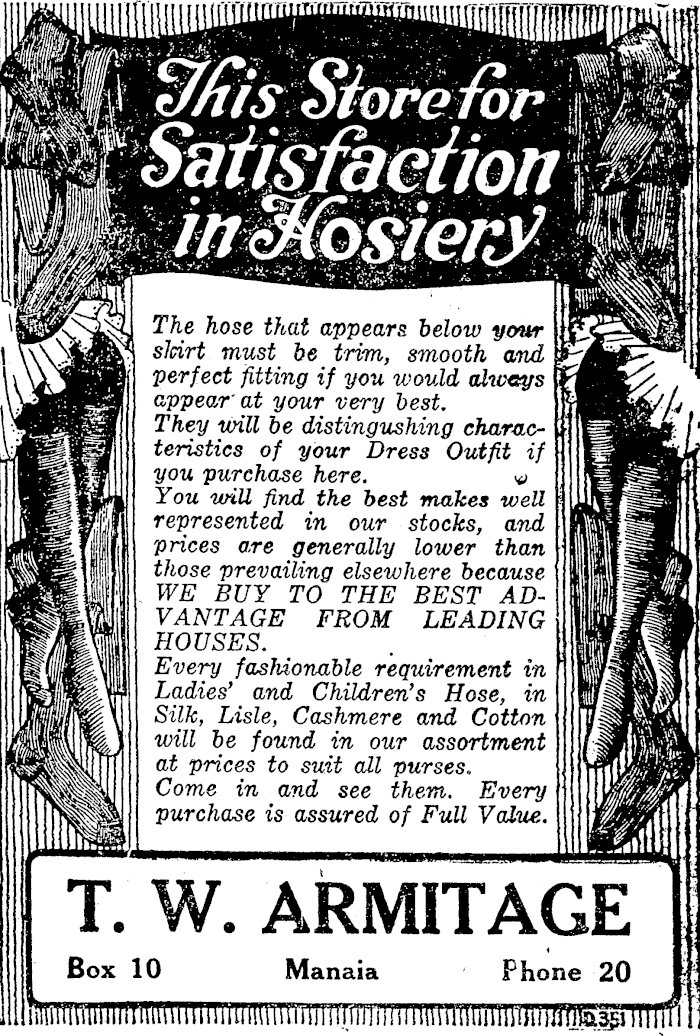 This Store for Satisfaction in Hosiery

The hose that appears below your skirt must be trim, smooth and perfect fitting if you would always appear at your very best.
They will be distingushing characteristics of your Dress Outfit if you purchase here.
You will find the best makes well represented in our stocks, and prices are generally lower than those prevailing elsewhere because WE BUY TO THE BEST ADVANTAGE FROM LEADING HOUSES.
Every fashionable requirement in Ladies' and Children's Hose, in Silk, Lisle, Cashmere and Cotton will be found in our assortment at prices to suit all purses.
Come in and see them. Every purchase is assured of Full Value.

T. W. ARMITAGE

Box 10 Manaia Phone 20

D35